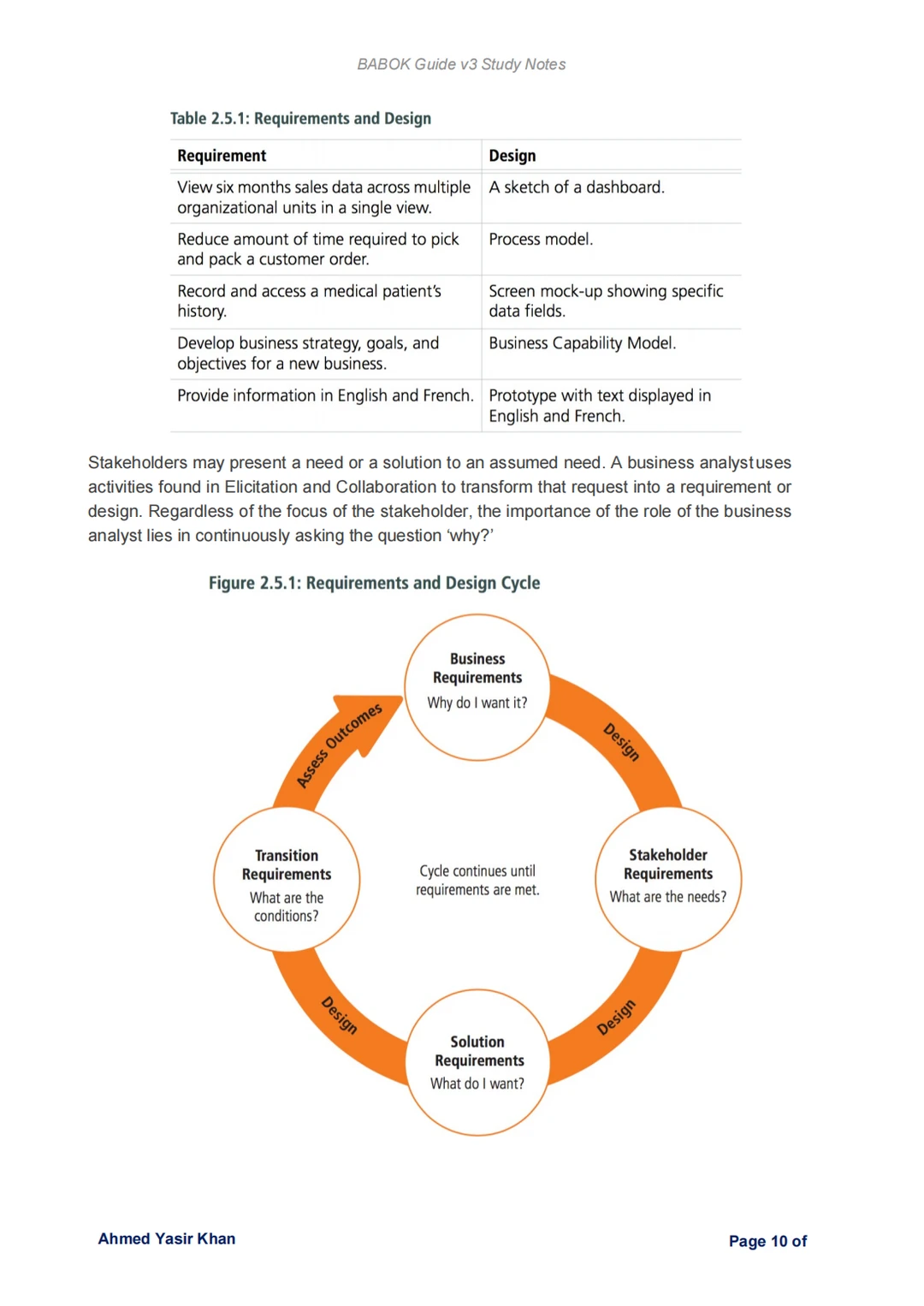 BABOK Guide v3 Study Notes

Table 2.5.1: Requirements and Design

| Requirement | Design |
|---|---|
| View six months sales data across multiple organizational units in a single view. | A sketch of a dashboard. |
| Reduce amount of time required to pick and pack a customer order. | Process model. |
| Record and access a medical patient's history. | Screen mock-up showing specific data fields. |
| Develop business strategy, goals, and objectives for a new business. | Business Capability Model. |
| Provide information in English and French. | Prototype with text displayed in English and French. |

Stakeholders may present a need or a solution to an assumed need. A business analystuses activities found in Elicitation and Collaboration to transform that request into a requirement or design. Regardless of the focus of the stakeholder, the importance of the role of the business analyst lies in continuously asking the question 'why?'

Figure 2.5.1: Requirements and Design Cycle

Business Requirements
Why do I want it?

Design

Stakeholder Requirements
What are the needs?

Design

Solution Requirements
What do I want?

Design

Transition Requirements
What are the conditions?

Assess Outcomes

Cycle continues until requirements are met.

Ahmed Yasir Khan

Page 10 of